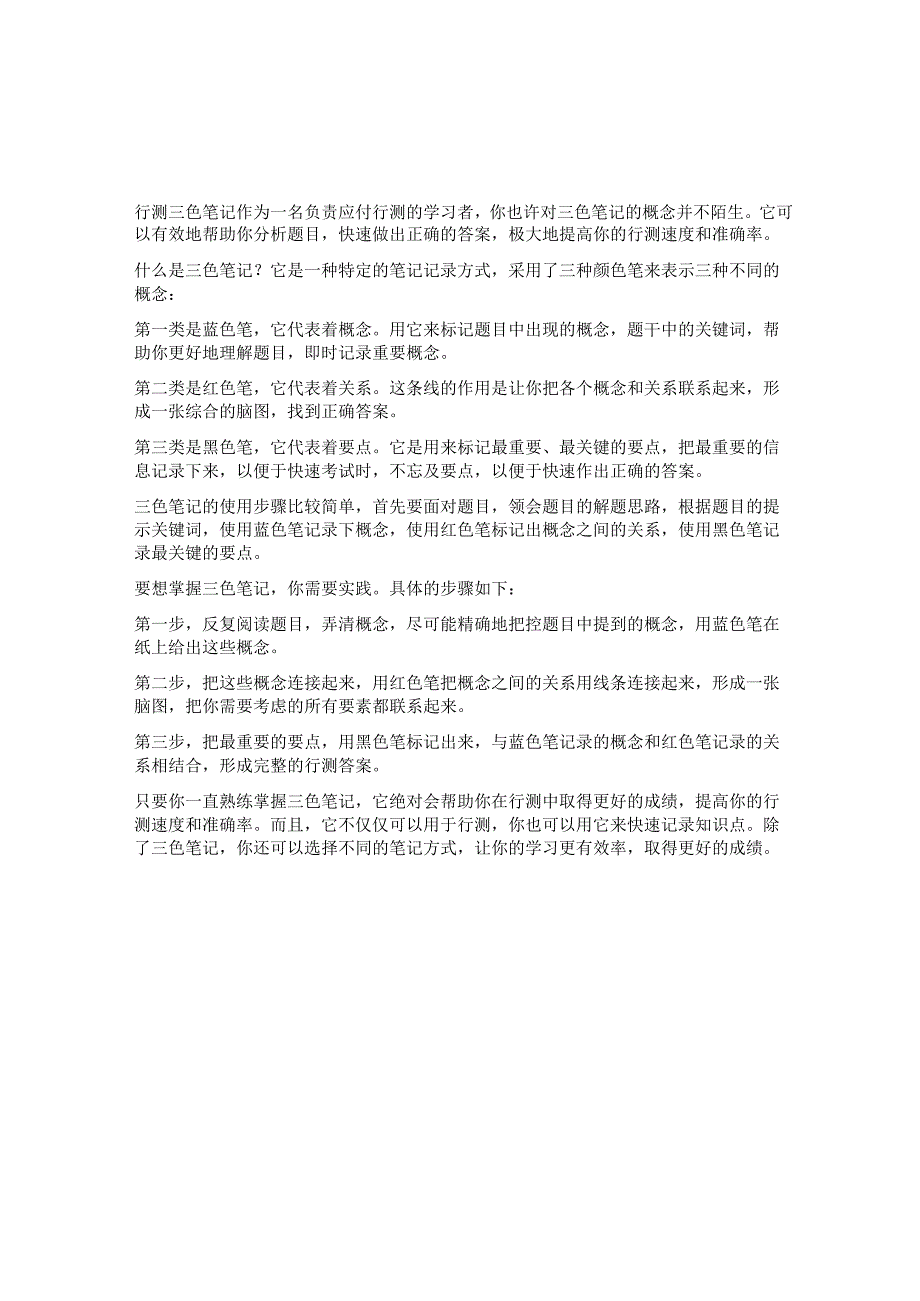 行测三色笔记作为一名负责应付行测的学习者，你也许对三色笔记的概念并不陌生。它可以有效地帮助你分析题目，快速做出正确的答案，极大地提高你的行测速度和准确率。

什么是三色笔记？它是一种特定的笔记记录方式，采用了三种颜色笔来表示三种不同的概念：

第一类是蓝色笔，它代表着概念。用它来标记题目中出现的概念，题干中的关键词，帮助你更好地理解题目，即时记录重要概念。

第二类是红色笔，它代表着关系。这条线的作用是让你把各个概念和关系联系起来，形成一张综合的脑图，找到正确答案。

第三类是黑色笔，它代表着要点。它是用来标记最重要、最关键的要点，把最重要的信息记录下来，以便于快速考试时，不忘及要点，以便于快速作出正确的答案。

三色笔记的使用步骤比较简单，首先要面对题目，领会题目的解题思路，根据题目的提示关键词，使用蓝色笔记录下概念，使用红色笔标记出概念之间的关系，使用黑色笔记录最关键的要点。

要想掌握三色笔记，你需要实践。具体的步骤如下：

第一步，反复阅读题目，弄清概念，尽可能精确地把控题目中提到的概念，用蓝色笔在纸上给出这些概念。

第二步，把这些概念连接起来，用红色笔把概念之间的关系用线条连接起来，形成一张脑图，把你需要考虑的所有要素都联系起来。

第三步，把最重要的要点，用黑色笔标记出来，与蓝色笔记录的概念和红色笔记录的关系相结合，形成完整的行测答案。

只要你一直熟练掌握三色笔记，它绝对会帮助你在行测中取得更好的成绩，提高你的行测速度和准确率。而且，它不仅仅可以用于行测，你也可以用它来快速记录知识点。除了三色笔记，你还可以选择不同的笔记方式，让你的学习更有效率，取得更好的成绩。